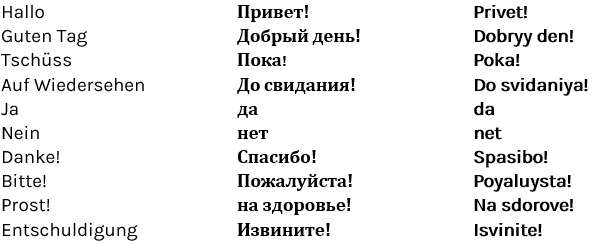 | Hallo | Привет! | Privet! |
|---|---|---|
| Guten Tag | Добрый день! | Dobryy den! |
| Tschüss | Пока! | Poka! |
| Auf Wiedersehen | До свидания! | Do svidaniya! |
| Ja | да | da |
| Nein | нет | net |
| Danke! | Спасибо! | Spasibo! |
| Bitte! | Пожалуйста! | Poyaluysta! |
| Prost! | на здоровье! | Na sdorove! |
| Entschuldigung | Извините! | Isvinite! |